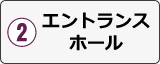 ② エントランスホール